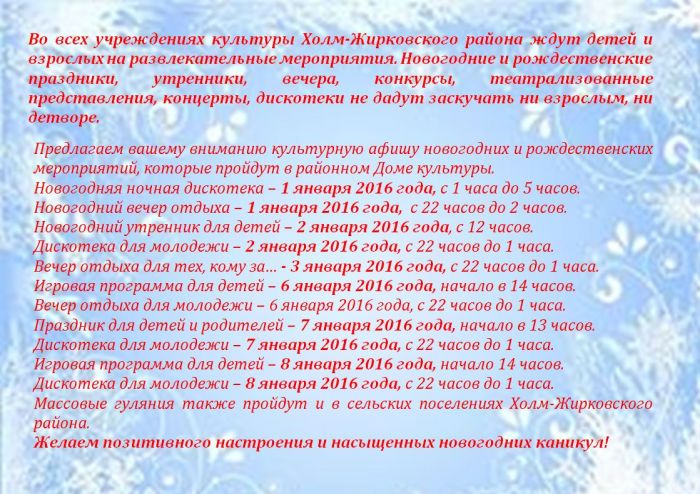 Во всех учреждениях культуры Холм-Жирковского района ждут детей и взрослых на развлекательные мероприятия. Новогодние и рождественские праздники, утренники, вечера, конкурсы, театрализованные представления, концерты, дискотеки не дадут заскучать ни взрослым, ни детворе.

Предлагаем вашему вниманию культурную афишу новогодних и рождественских мероприятий, которые пройдут в районном Доме культуры.
Новогодняя ночная дискотека – 1 января 2016 года, с 1 часа до 5 часов.
Новогодний вечер отдыха – 1 января 2016 года, с 22 часов до 2 часов.
Новогодний утренник для детей – 2 января 2016 года, с 12 часов.
Дискотека для молодежи – 2 января 2016 года, с 22 часов до 1 часа.
Вечер отдыха для тех, кому за… - 3 января 2016 года, с 22 часов до 1 часа.
Игровая программа для детей – 6 января 2016 года, начало в 14 часов.
Вечер отдыха для молодежи – 6 января 2016 года, с 22 часов до 1 часа.
Праздник для детей и родителей – 7 января 2016 года, начало в 13 часов.
Дискотека для молодежи – 7 января 2016 года, с 22 часов до 1 часа.
Игровая программа для детей – 8 января 2016 года, начало 14 часов.
Дискотека для молодежи – 8 января 2016 года, с 22 часов до 1 часа.
Массовые гуляния также пройдут и в сельских поселениях Холм-Жирковского района.
Желаем позитивного настроения и насыщенных новогодних каникул!